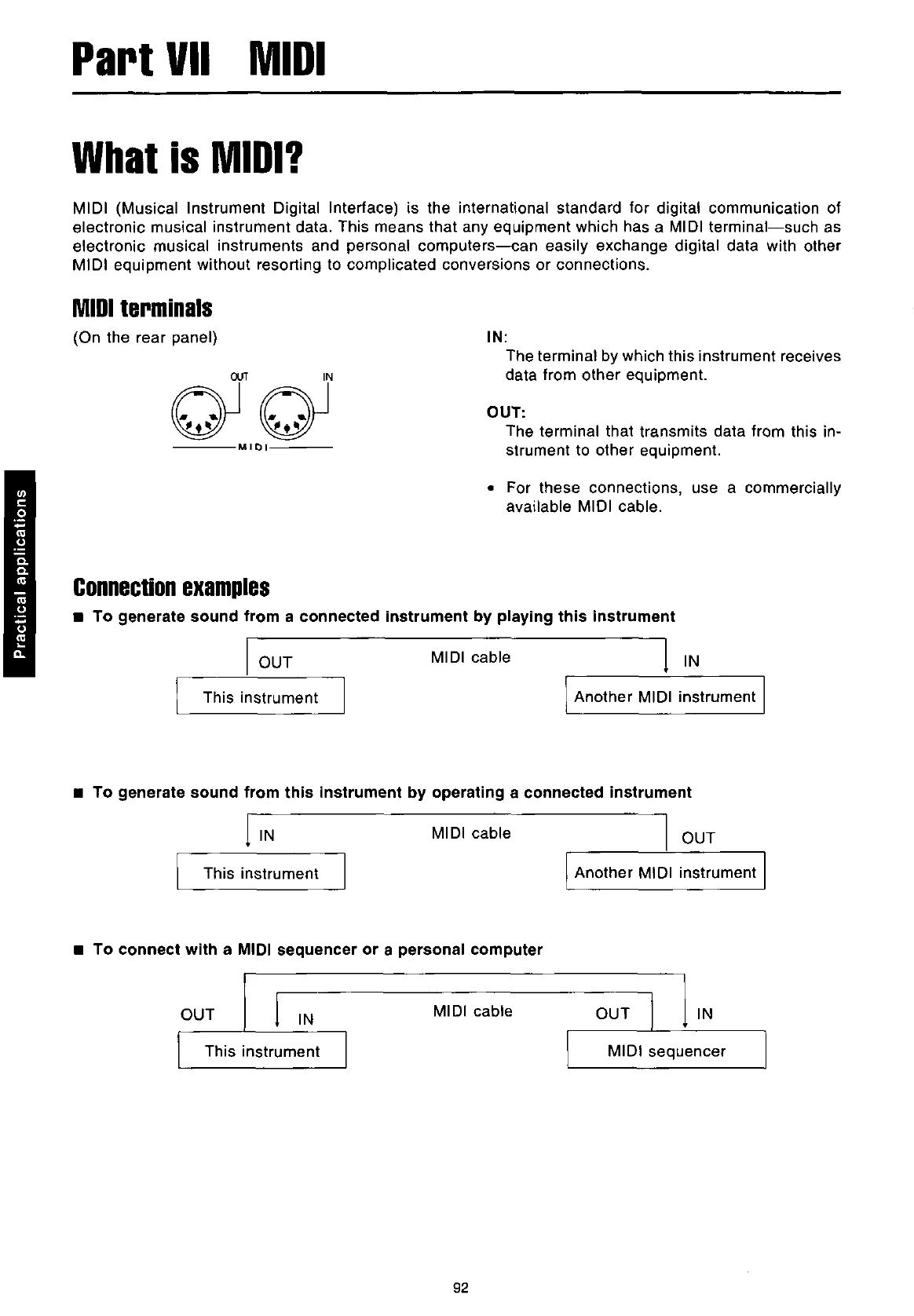 Part VII MIDI

What is MIDI?

MIDI (Musical Instrument Digital Interface) is the international standard for digital communication of electronic musical instrument data. This means that any equipment which has a MIDI terminal—such as electronic musical instruments and personal computers—can easily exchange digital data with other MIDI equipment without resorting to complicated conversions or connections.

MIDI terminals

(On the rear panel)

OUT IN

MIDI

IN:
The terminal by which this instrument receives data from other equipment.

OUT:
The terminal that transmits data from this instrument to other equipment.

• For these connections, use a commercially available MIDI cable.

Practical applications

Connection examples

■ To generate sound from a connected instrument by playing this instrument

OUT MIDI cable IN

This instrument Another MIDI instrument

■ To generate sound from this instrument by operating a connected instrument

IN MIDI cable OUT

This instrument Another MIDI instrument

■ To connect with a MIDI sequencer or a personal computer

OUT IN MIDI cable OUT IN

This instrument MIDI sequencer

92